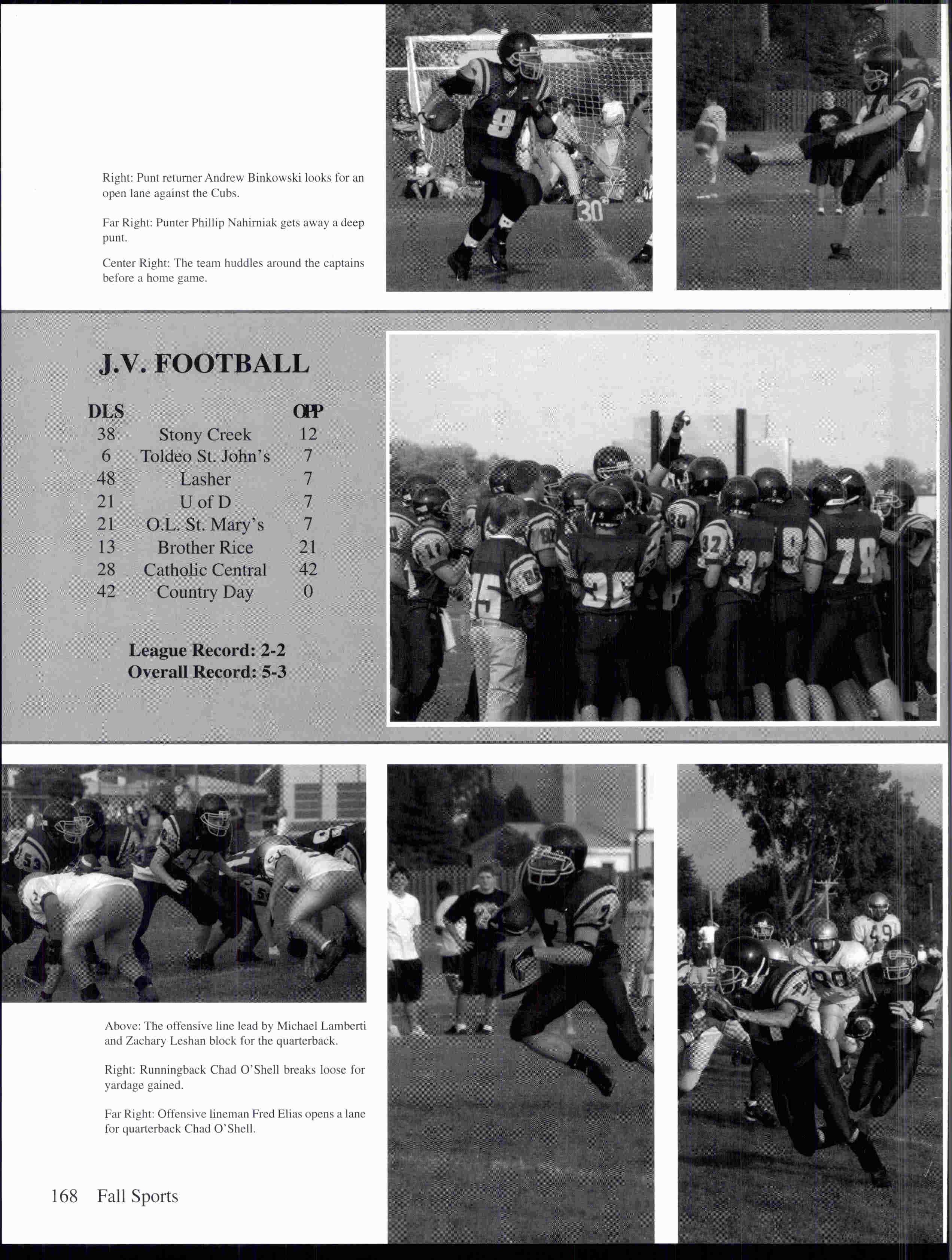 Right: Punt returner Andrew Binkowski looks for an open lane against the Cubs.

Far Right: Punter Phillip Nahirniak gets away a deep punt.

Center Right: The team huddles around the captains before a home game.

J.V. FOOTBALL

| DLS | | OPP |
|---|---|---|
| 38 | Stony Creek | 12 |
| 6 | Toldeo St. John's | 7 |
| 48 | Lasher | 7 |
| 21 | U of D | 7 |
| 21 | O.L. St. Mary's | 7 |
| 13 | Brother Rice | 21 |
| 28 | Catholic Central | 42 |
| 42 | Country Day | 0 |

League Record: 2-2
Overall Record: 5-3

Above: The offensive line lead by Michael Lamberti and Zachary Leshan block for the quarterback.

Right: Runningback Chad O'Shell breaks loose for yardage gained.

Far Right: Offensive lineman Fred Elias opens a lane for quarterback Chad O'Shell.

168 Fall Sports